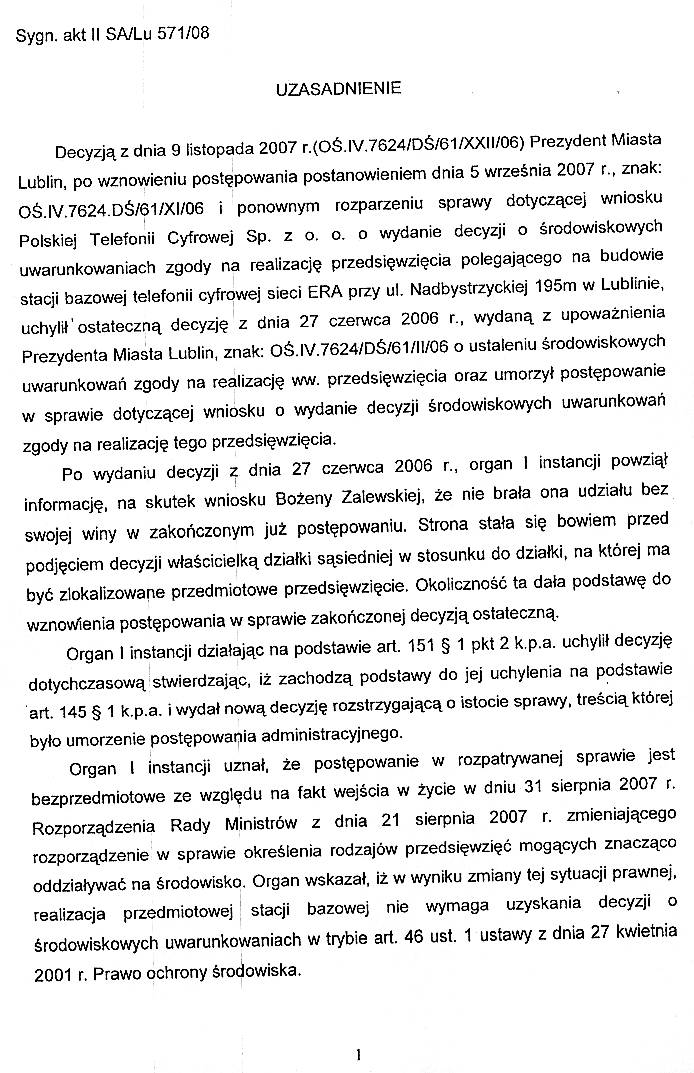 Sygn. akt II SA/Lu 571/08

UZASADNIENIE

Decyzją z dnia 9 listopada 2007 r.(OŚ.IV.7624/DŚ/61/XXII/06) Prezydent Miasta Lublin, po wznowieniu postępowania postanowieniem dnia 5 września 2007 r., znak: OŚ.IV.7624.DŚ/61/XI/06 i ponownym rozparzeniu sprawy dotyczącej wniosku Polskiej Telefonii Cyfrowej Sp. z o. o. o wydanie decyzji o środowiskowych uwarunkowaniach zgody na realizację przedsięwzięcia polegającego na budowie stacji bazowej telefonii cyfrowej sieci ERA przy ul. Nadbystrzyckiej 195m w Lublinie, uchylił ostateczną decyzję z dnia 27 czerwca 2006 r., wydaną z upoważnienia Prezydenta Miasta Lublin, znak: OŚ.IV.7624/DŚ/61/II/06 o ustaleniu środowiskowych uwarunkowań zgody na realizację ww. przedsięwzięcia oraz umorzył postępowanie w sprawie dotyczącej wniosku o wydanie decyzji środowiskowych uwarunkowań zgody na realizację tego przedsięwzięcia.

Po wydaniu decyzji z dnia 27 czerwca 2006 r., organ I instancji powziął informację, na skutek wniosku Bożeny Zalewskiej, że nie brała ona udziału bez swojej winy w zakończonym już postępowaniu. Strona stała się bowiem przed podjęciem decyzji właścicielką działki sąsiedniej w stosunku do działki, na której ma być zlokalizowane przedmiotowe przedsięwzięcie. Okoliczność ta dała podstawę do wznowienia postępowania w sprawie zakończonej decyzją ostateczną.

Organ I instancji działając na podstawie art. 151 § 1 pkt 2 k.p.a. uchylił decyzję dotychczasową stwierdzając, iż zachodzą podstawy do jej uchylenia na podstawie art. 145 § 1 k.p.a. i wydał nową decyzję rozstrzygającą o istocie sprawy, treścią której było umorzenie postępowania administracyjnego.

Organ I instancji uznał, że postępowanie w rozpatrywanej sprawie jest bezprzedmiotowe ze względu na fakt wejścia w życie w dniu 31 sierpnia 2007 r. Rozporządzenia Rady Ministrów z dnia 21 sierpnia 2007 r. zmieniającego rozporządzenie w sprawie określenia rodzajów przedsięwzięć mogących znacząco oddziaływać na środowisko. Organ wskazał, iż w wyniku zmiany tej sytuacji prawnej, realizacja przedmiotowej stacji bazowej nie wymaga uzyskania decyzji o środowiskowych uwarunkowaniach w trybie art. 46 ust. 1 ustawy z dnia 27 kwietnia 2001 r. Prawo ochrony środowiska.

1